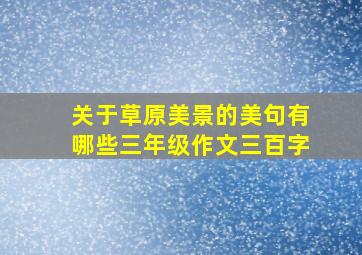 关于草原美景的美句有哪些三年级作文三百字